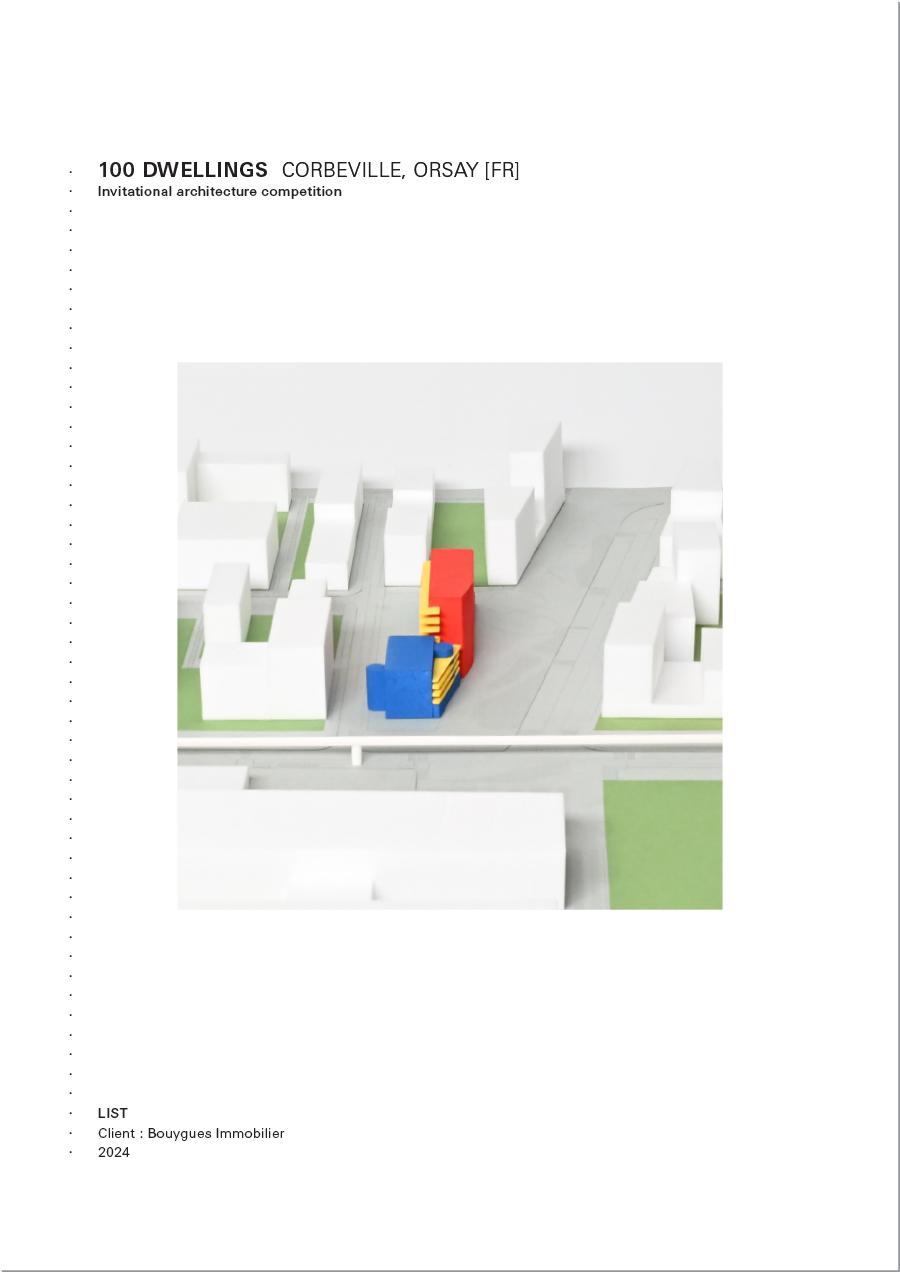 100 DWELLINGS CORBEVILLE, ORSAY [FR]
Invitational architecture competition

LIST
Client : Bouygues Immobilier
2024